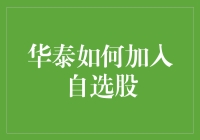 华泰如何加入自选股